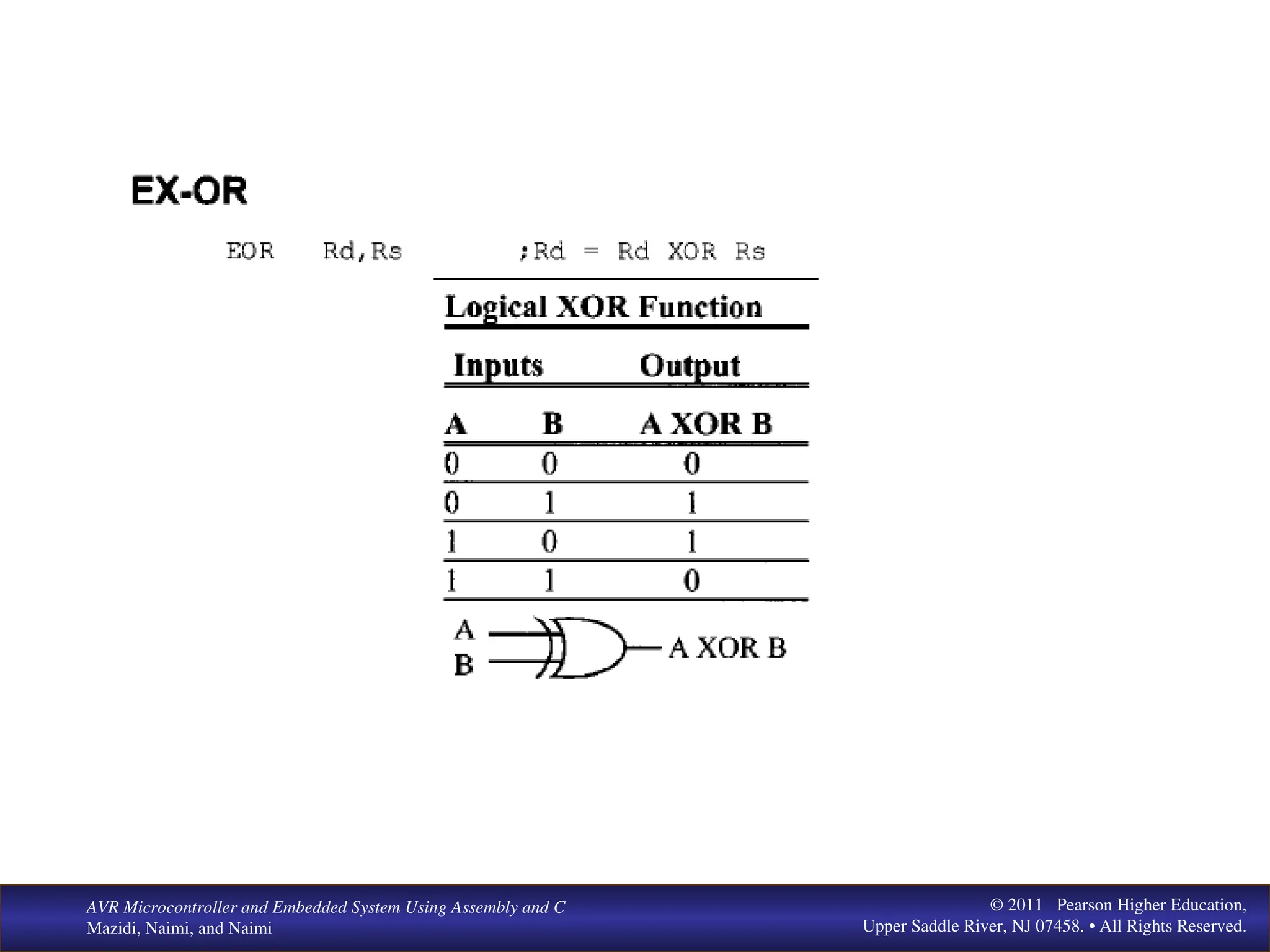 EX-OR

EOR Rd,Rs ;Rd = Rd XOR Rs

Logical XOR Function

| Inputs | | Output |
|---|---|---|
| A | B | A XOR B |
| 0 | 0 | 0 |
| 0 | 1 | 1 |
| 1 | 0 | 1 |
| 1 | 1 | 0 |

A
B
A XOR B

AVR Microcontroller and Embedded System Using Assembly and C
Mazidi, Naimi, and Naimi

© 2011 Pearson Higher Education,
Upper Saddle River, NJ 07458. • All Rights Reserved.